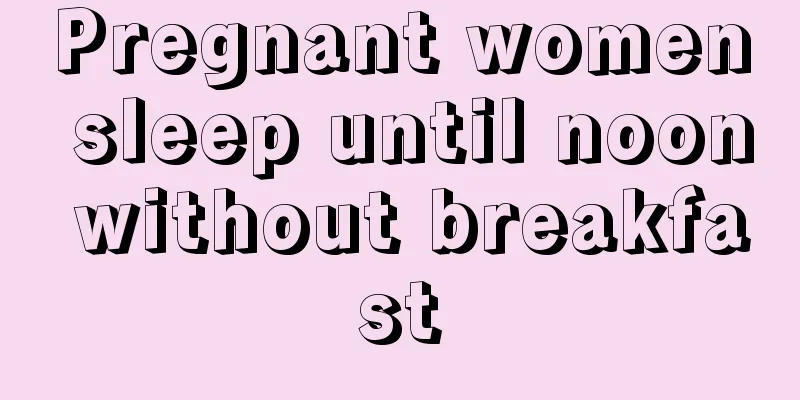 Pregnant women sleep until noon without breakfast